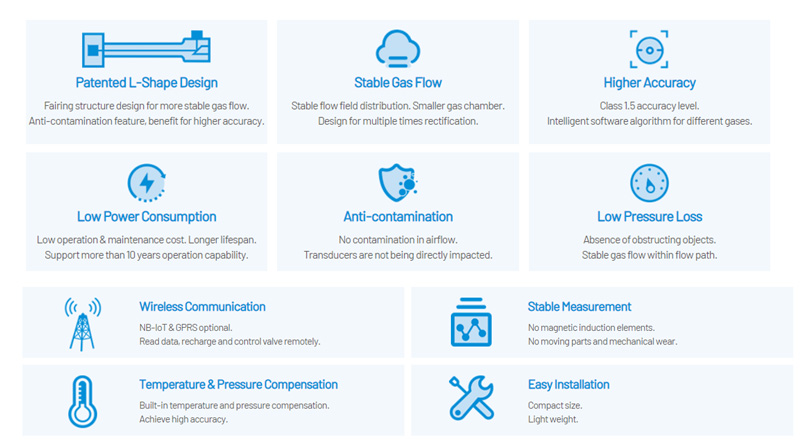 Patented L-Shape Design

Fairing structure design for more stable gas flow.
Anti-contamination feature, benefit for higher accuracy.

Stable Gas Flow

Stable flow field distribution. Smaller gas chamber.
Design for multiple times rectification.

Higher Accuracy

Class 1.5 accuracy level.
Intelligent software algorithm for different gases.

Low Power Consumption

Low operation & maintenance cost. Longer lifespan.
Support more than 10 years operation capability.

Anti-contamination

No contamination in airflow.
Transducers are not being directly impacted.

Low Pressure Loss

Absence of obstructing objects.
Stable gas flow within flow path.

Wireless Communication

NB-IoT & GPRS optional.
Read data, recharge and control valve remotely.

Stable Measurement

No magnetic induction elements.
No moving parts and mechanical wear.

Temperature & Pressure Compensation

Built-in temperature and pressure compensation.
Achieve high accuracy.

Easy Installation

Compact size.
Light weight.